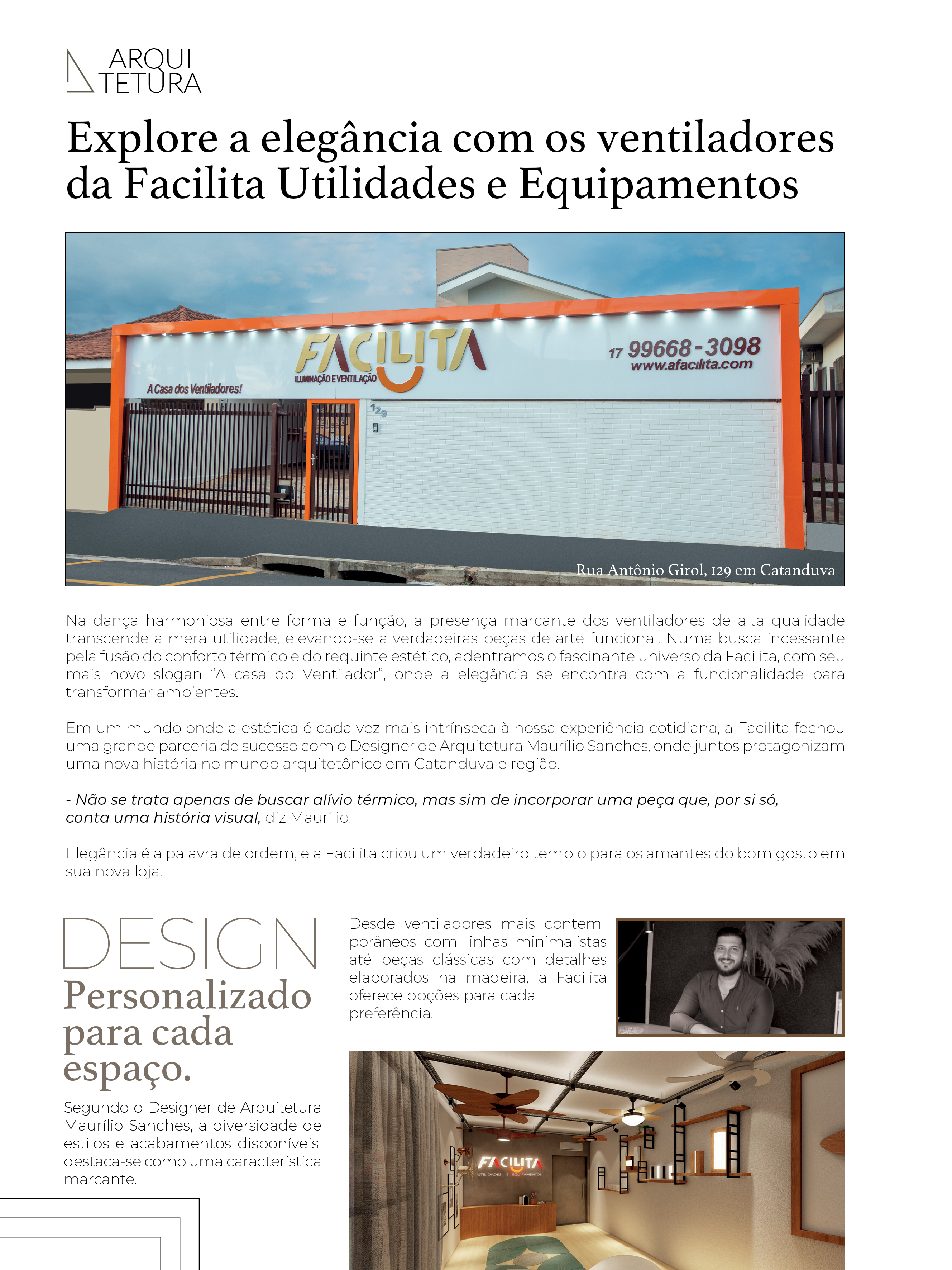 ARQUI
TETURA

Explore a elegância com os ventiladores da Facilita Utilidades e Equipamentos

FACILITA
ILUMINAÇÃO E VENTILAÇÃO
A Casa dos Ventiladores!
17 99668-3098
www.afacilita.com
129

Rua Antônio Girol, 129 em Catanduva

Na dança harmoniosa entre forma e função, a presença marcante dos ventiladores de alta qualidade transcende a mera utilidade, elevando-se a verdadeiras peças de arte funcional. Numa busca incessante pela fusão do conforto térmico e do requinte estético, adentramos o fascinante universo da Facilita, com seu mais novo slogan "A casa do Ventilador", onde a elegância se encontra com a funcionalidade para transformar ambientes.

Em um mundo onde a estética é cada vez mais intrínseca à nossa experiência cotidiana, a Facilita fechou uma grande parceria de sucesso com o Designer de Arquitetura Maurílio Sanches, onde juntos protagonizam uma nova história no mundo arquitetônico em Catanduva e região.

- Não se trata apenas de buscar alívio térmico, mas sim de incorporar uma peça que, por si só, conta uma história visual, diz Maurílio.

Elegância é a palavra de ordem, e a Facilita criou um verdadeiro templo para os amantes do bom gosto em sua nova loja.

DESIGN
Personalizado para cada espaço.

Segundo o Designer de Arquitetura Maurílio Sanches, a diversidade de estilos e acabamentos disponíveis destaca-se como uma característica marcante.

Desde ventiladores mais contemporâneos com linhas minimalistas até peças clássicas com detalhes elaborados na madeira, a Facilita oferece opções para cada preferência.

FACILITA
UTILIDADES E EQUIPAMENTOS